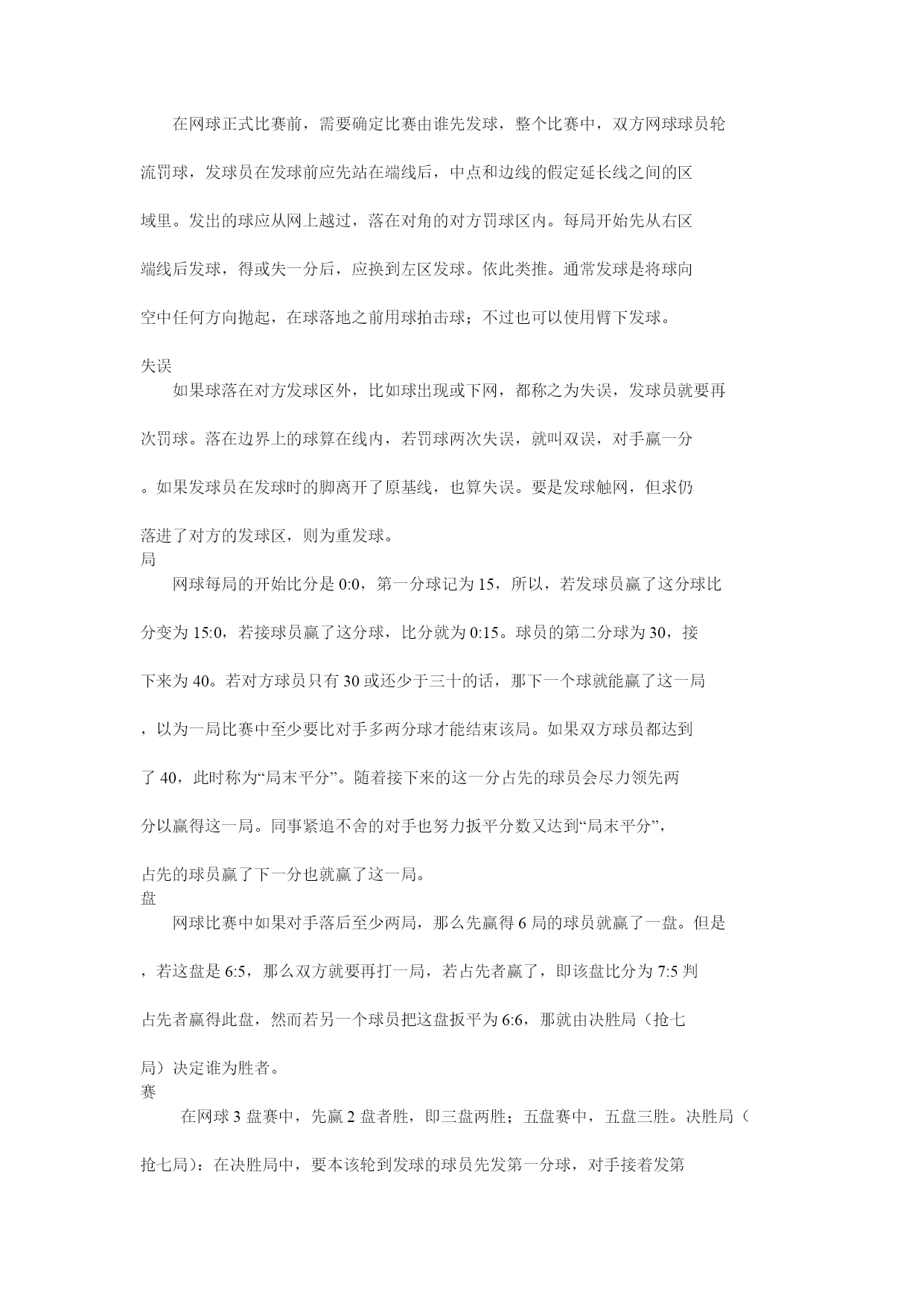 在网球正式比赛前，需要确定比赛由谁先发球，整个比赛中，双方网球球员轮流罚球，发球员在发球前应先站在端线后，中点和边线的假定延长线之间的区域里。发出的球应从网上越过，落在对角的对方罚球区内。每局开始先从右区端线后发球，得或失一分后，应换到左区发球。依此类推。通常发球是将球向空中任何方向抛起，在球落地之前用球拍击球；不过也可以使用臂下发球。

失误

如果球落在对方发球区外，比如球出现或下网，都称之为失误，发球员就要再次罚球。落在边界上的球算在线内，若罚球两次失误，就叫双误，对手赢一分。如果发球员在发球时的脚离开了原基线，也算失误。要是发球触网，但求仍落进了对方的发球区，则为重发球。

局

网球每局的开始比分是 0:0，第一分球记为 15，所以，若发球员赢了这分球比分变为 15:0，若接球员赢了这分球，比分就为 0:15。球员的第二分球为 30，接下来为 40。若对方球员只有 30 或还少于三十的话，那下一个球就能赢了这一局，以为一局比赛中至少要比对手多两分球才能结束该局。如果双方球员都达到了 40，此时称为“局末平分”。随着接下来的这一分占先的球员会尽力领先两分以赢得这一局。同事紧追不舍的对手也努力扳平分数又达到“局末平分”，占先的球员赢了下一分也就赢了这一局。

盘

网球比赛中如果对手落后至少两局，那么先赢得 6 局的球员就赢了一盘。但是，若这盘是 6:5，那么双方就要再打一局，若占先者赢了，即该盘比分为 7:5 判占先者赢得此盘，然而若另一个球员把这盘扳平为 6:6，那就由决胜局（抢七局）决定谁为胜者。

赛

在网球 3 盘赛中，先赢 2 盘者胜，即三盘两胜；五盘赛中，五盘三胜。决胜局（抢七局）：在决胜局中，要本该轮到发球的球员先发第一分球，对手接着发第